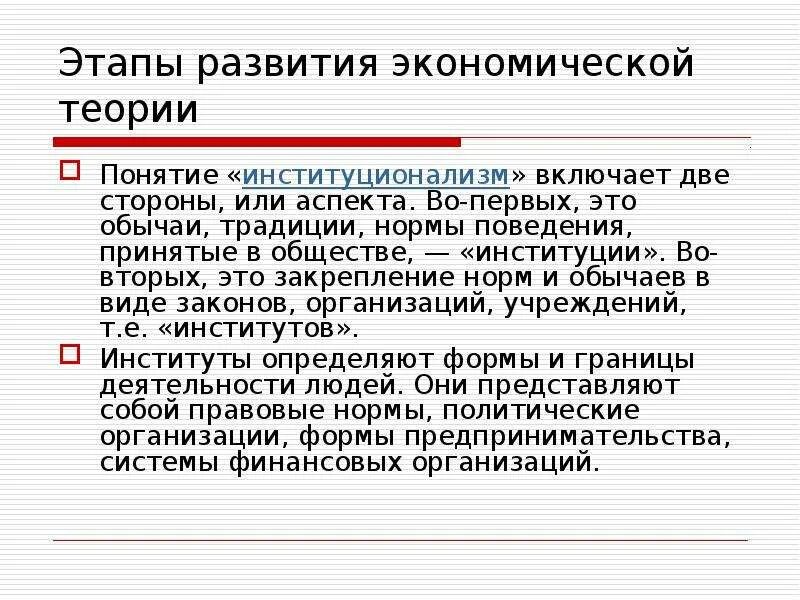 Этапы развития экономической теории

Понятие «институционализм» включает две стороны, или аспекта. Во-первых, это обычаи, традиции, нормы поведения, принятые в обществе, — «институции». Во-вторых, это закрепление норм и обычаев в виде законов, организаций, учреждений, т.е. «институтов».

Институты определяют формы и границы деятельности людей. Они представляют собой правовые нормы, политические организации, формы предпринимательства, системы финансовых организаций.